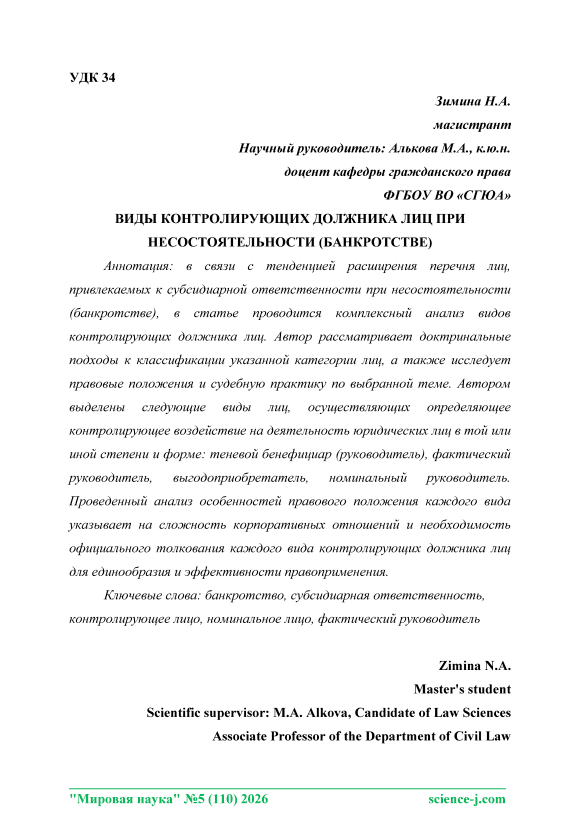 УДК 34

Зимина Н.А.

магистрант

Научный руководитель: Алькова М.А., к.ю.н.

доцент кафедры гражданского права

ФГБОУ ВО «СГЮА»

ВИДЫ КОНТРОЛИРУЮЩИХ ДОЛЖНИКА ЛИЦ ПРИ НЕСОСТОЯТЕЛЬНОСТИ (БАНКРОТСТВЕ)

Аннотация: в связи с тенденцией расширения перечня лиц, привлекаемых к субсидиарной ответственности при несостоятельности (банкротстве), в статье проводится комплексный анализ видов контролирующих должника лиц. Автор рассматривает доктринальные подходы к классификации указанной категории лиц, а также исследует правовые положения и судебную практику по выбранной теме. Автором выделены следующие виды лиц, осуществляющих определяющее контролирующее воздействие на деятельность юридических лиц в той или иной степени и форме: теневой бенефициар (руководитель), фактический руководитель, выгодоприобретатель, номинальный руководитель. Проведенный анализ особенностей правового положения каждого вида указывает на сложность корпоративных отношений и необходимость официального толкования каждого вида контролирующих должника лиц для единообразия и эффективности правоприменения.

Ключевые слова: банкротство, субсидиарная ответственность, контролирующее лицо, номинальное лицо, фактический руководитель

Zimina N.A.

Master's student

Scientific supervisor: M.A. Alkova, Candidate of Law Sciences

Associate Professor of the Department of Civil Law

"Мировая наука" №5 (110) 2026 science-j.com